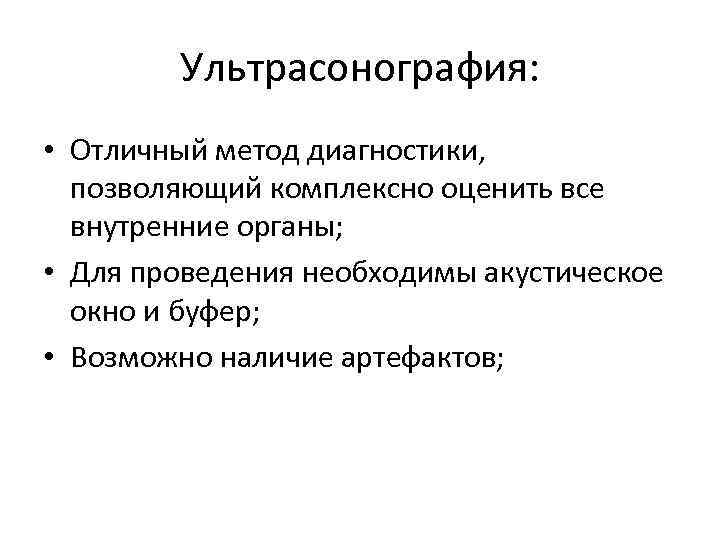 Ультрасонография:

• Отличный метод диагностики, позволяющий комплексно оценить все внутренние органы;
• Для проведения необходимы акустическое окно и буфер;
• Возможно наличие артефактов;